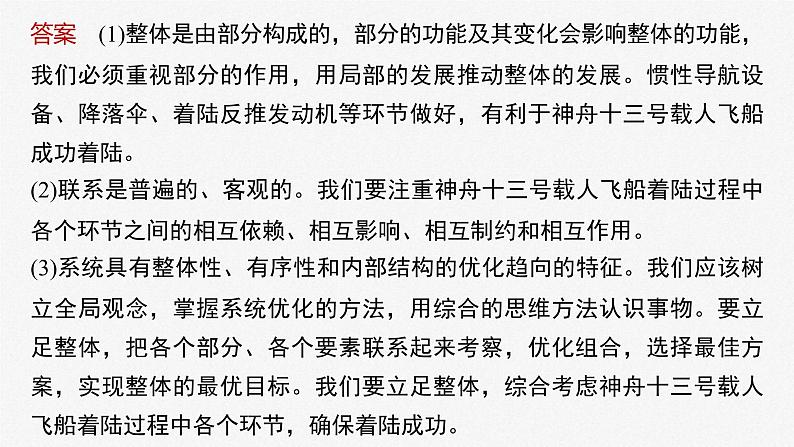 答案　(1)整体是由部分构成的，部分的功能及其变化会影响整体的功能，我们必须重视部分的作用，用局部的发展推动整体的发展。惯性导航设备、降落伞、着陆反推发动机等环节做好，有利于神舟十三号载人飞船成功着陆。
(2)联系是普遍的、客观的。我们要注重神舟十三号载人飞船着陆过程中各个环节之间的相互依赖、相互影响、相互制约和相互作用。
(3)系统具有整体性、有序性和内部结构的优化趋向的特征。我们应该树立全局观念，掌握系统优化的方法，用综合的思维方法认识事物。要立足整体，把各个部分、各个要素联系起来考察，优化组合，选择最佳方案，实现整体的最优目标。我们要立足整体，综合考虑神舟十三号载人飞船着陆过程中各个环节，确保着陆成功。